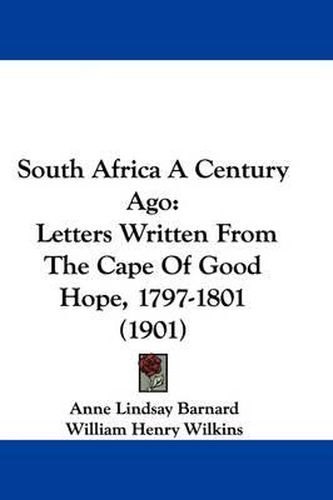 South Africa A Century Ago:
Letters Written From The Cape Of Good Hope, 1797-1801
(1901)

Anne Lindsay Barnard
William Henry Wilkins